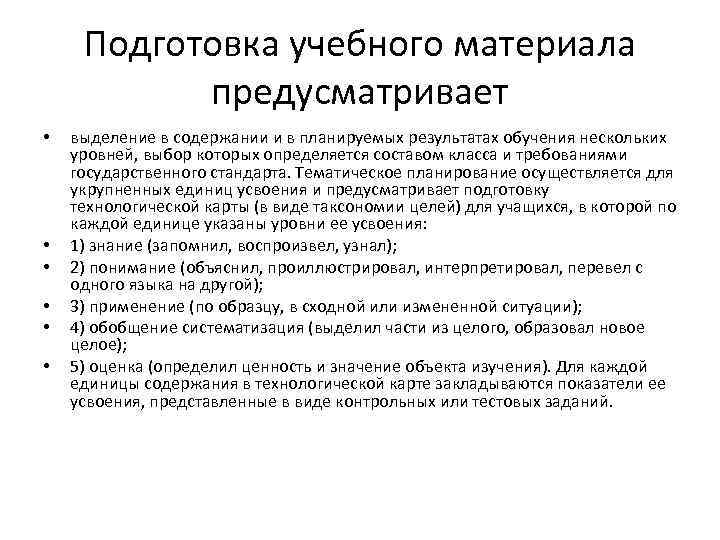 Подготовка учебного материала предусматривает

• выделение в содержании и в планируемых результатах обучения нескольких уровней, выбор которых определяется составом класса и требованиями государственного стандарта. Тематическое планирование осуществляется для укрупненных единиц усвоения и предусматривает подготовку технологической карты (в виде таксономии целей) для учащихся, в которой по каждой единице указаны уровни ее усвоения:
• 1) знание (запомнил, воспроизвел, узнал);
• 2) понимание (объяснил, проиллюстрировал, интерпретировал, перевел с одного языка на другой);
• 3) применение (по образцу, в сходной или измененной ситуации);
• 4) обобщение систематизация (выделил части из целого, образовал новое целое);
• 5) оценка (определил ценность и значение объекта изучения). Для каждой единицы содержания в технологической карте закладываются показатели ее усвоения, представленные в виде контрольных или тестовых заданий.